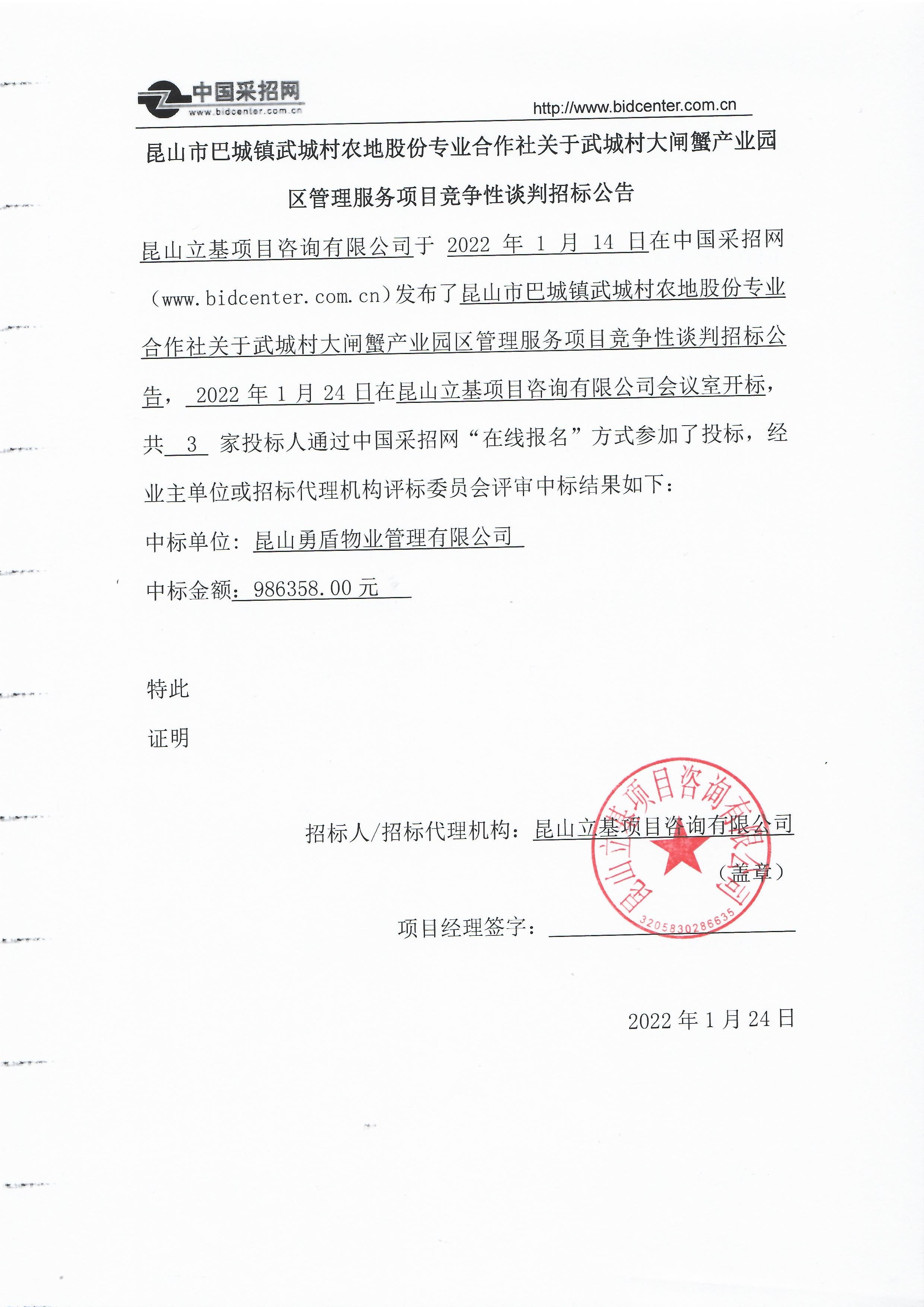 中国采招网
www.bidcenter.com.cn
http://www.bidcenter.com.cn

昆山市巴城镇武城村农地股份专业合作社关于武城村大闸蟹产业园区管理服务项目竞争性谈判招标公告

昆山立基项目咨询有限公司于 2022 年 1 月 14 日在中国采招网（www.bidcenter.com.cn）发布了昆山市巴城镇武城村农地股份专业合作社关于武城村大闸蟹产业园区管理服务项目竞争性谈判招标公告， 2022 年 1 月 24 日在昆山立基项目咨询有限公司会议室开标，共 3 家投标人通过中国采招网“在线报名”方式参加了投标，经业主单位或招标代理机构评标委员会评审中标结果如下：

中标单位：昆山勇盾物业管理有限公司

中标金额：986358.00 元

特此

证明

招标人/招标代理机构：昆山立基项目咨询有限公司

（盖章）

昆山立基项目咨询有限公司
3205830286635

项目经理签字：

2022 年 1 月 24 日